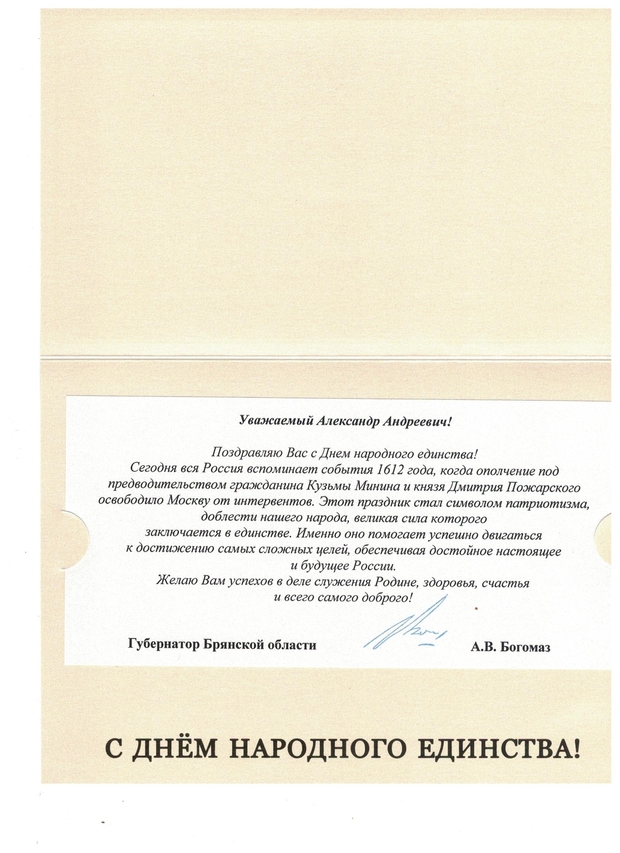 Уважаемый Александр Андреевич!

Поздравляю Вас с Днем народного единства!
Сегодня вся Россия вспоминает события 1612 года, когда ополчение под предводительством гражданина Кузьмы Минина и князя Дмитрия Пожарского освободило Москву от интервентов. Этот праздник стал символом патриотизма, доблести нашего народа, великая сила которого заключается в единстве. Именно оно помогает успешно двигаться к достижению самых сложных целей, обеспечивая достойное настоящее и будущее России.
Желаю Вам успехов в деле служения Родине, здоровья, счастья и всего самого доброго!

Губернатор Брянской области А.В. Богомаз

С ДНЁМ НАРОДНОГО ЕДИНСТВА!